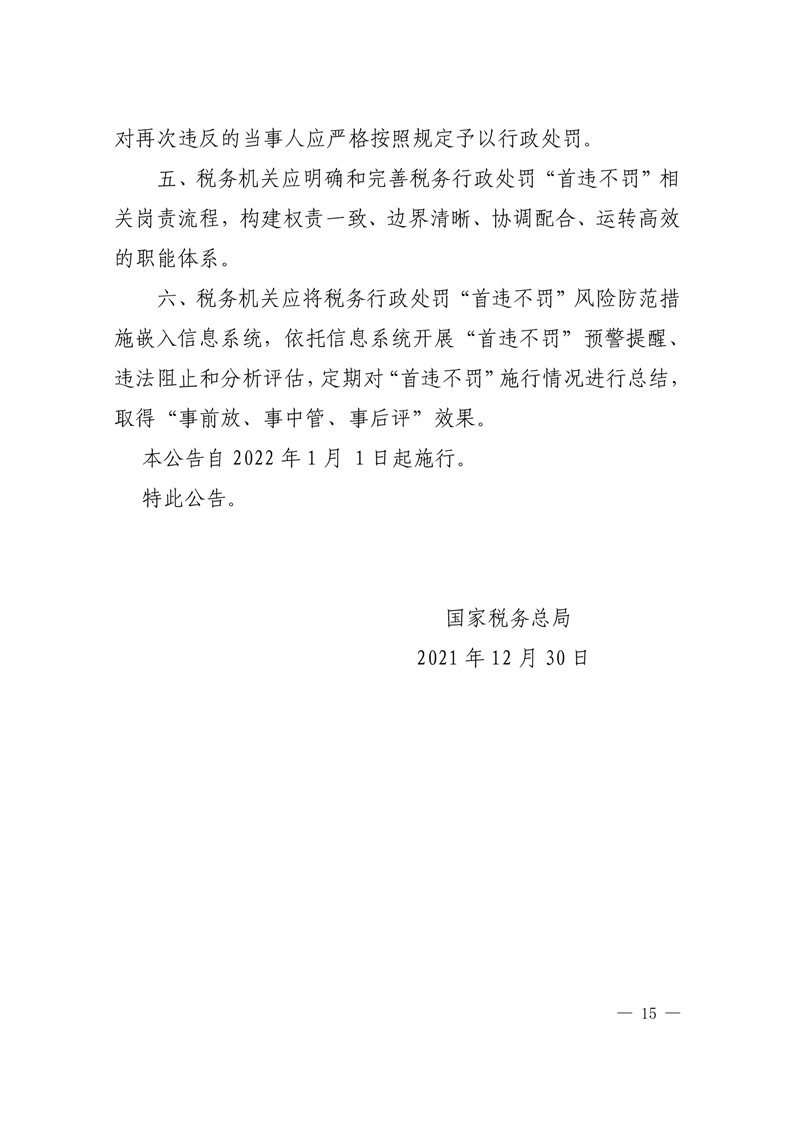 对再次违反的当事人应严格按照规定予以行政处罚。

五、税务机关应明确和完善税务行政处罚“首违不罚”相关岗责流程，构建权责一致、边界清晰、协调配合、运转高效的职能体系。

六、税务机关应将税务行政处罚“首违不罚”风险防范措施嵌入信息系统，依托信息系统开展“首违不罚”预警提醒、违法阻止和分析评估，定期对“首违不罚”施行情况进行总结，取得“事前放、事中管、事后评”效果。

本公告自 2022 年 1 月 1 日起施行。

特此公告。

国家税务总局

2021 年 12 月 30 日

— 15 —